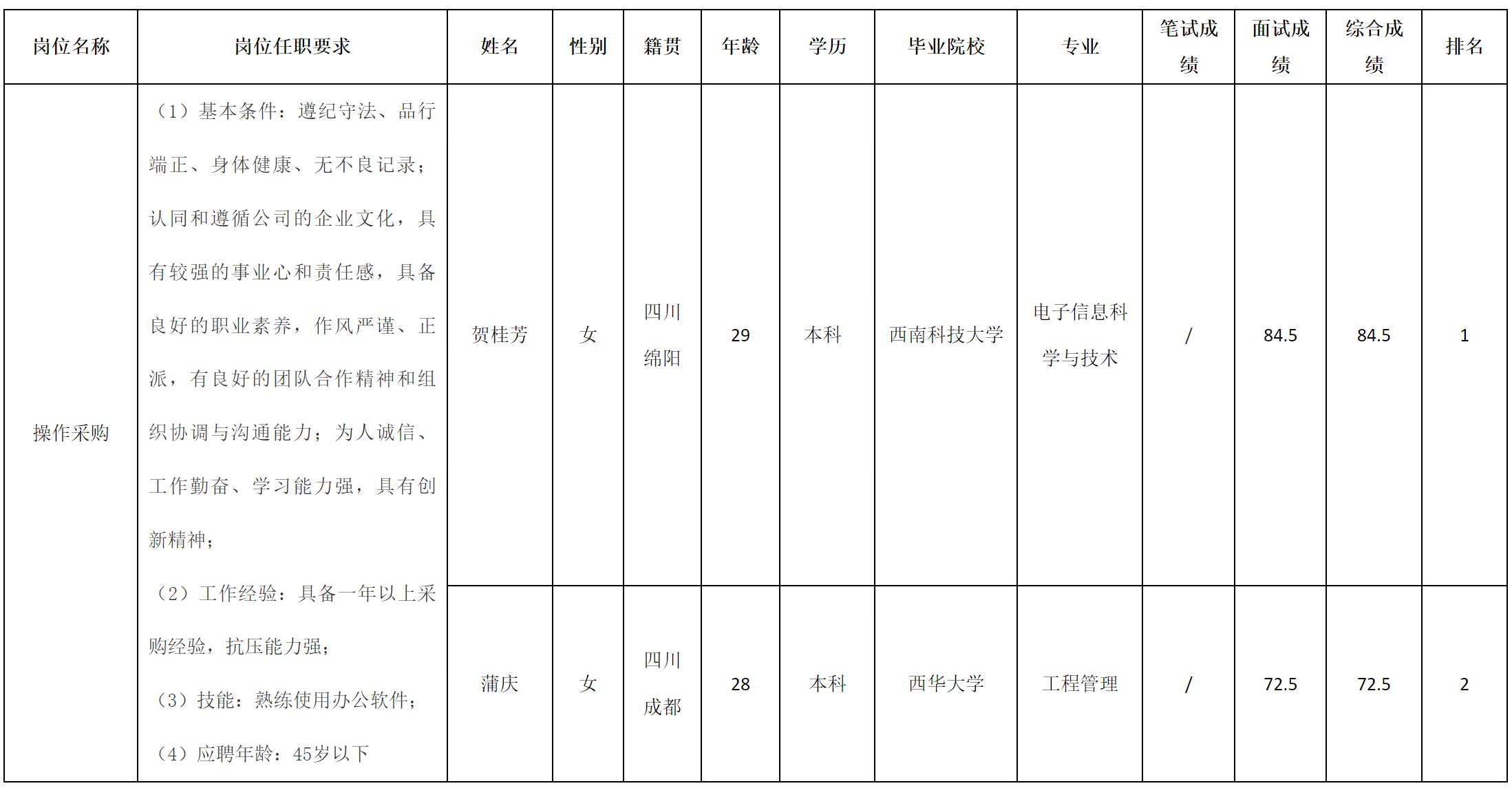 | 岗位名称 | 岗位任职要求 | 姓名 | 性别 | 籍贯 | 年龄 | 学历 | 毕业院校 | 专业 | 笔试成绩 | 面试成绩 | 综合成绩 | 排名 |
|---|---|---|---|---|---|---|---|---|---|---|---|---|
| 操作采购 | （1）基本条件：遵纪守法、品行端正、身体健康、无不良记录；认同和遵循公司的企业文化，具有较强的事业心和责任感，具备良好的职业素养，作风严谨、正派，有良好的团队合作精神和组织协调与沟通能力；为人诚信、工作勤奋、学习能力强，具有创新精神；（2）工作经验：具备一年以上采购经验，抗压能力强；（3）技能：熟练使用办公软件；（4）应聘年龄：45岁以下 | 贺桂芳 | 女 | 四川绵阳 | 29 | 本科 | 西南科技大学 | 电子信息科学与技术 | / | 84.5 | 84.5 | 1 |
| | | 蒲庆 | 女 | 四川成都 | 28 | 本科 | 西华大学 | 工程管理 | / | 72.5 | 72.5 | 2 |